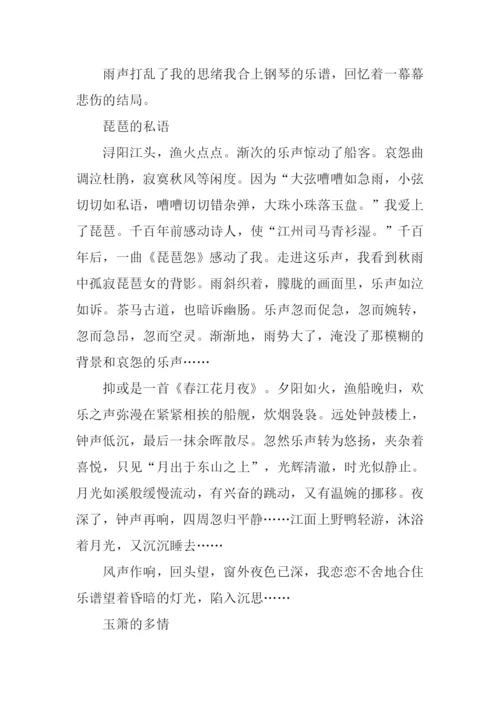 雨声打乱了我的思绪我合上钢琴的乐谱，回忆着一幕幕悲伤的结局。

琵琶的私语

浔阳江头，渔火点点。渐次的乐声惊动了船客。哀怨曲调泣杜鹃，寂寞秋风等闲度。因为“大弦嘈嘈如急雨，小弦切切如私语，嘈嘈切切错杂弹，大珠小珠落玉盘。”我爱上了琵琶。千百年前感动诗人，使“江州司马青衫湿。”千百年后，一曲《琵琶怨》感动了我。走进这乐声，我看到秋雨中孤寂琵琶女的背影。雨斜织着，朦胧的画面里，乐声如泣如诉。茶马古道，也暗诉幽肠。乐声忽而促急，忽而婉转，忽而急昂，忽而空灵。渐渐地，雨势大了，淹没了那模糊的背景和哀怨的乐声……

抑或是一首《春江花月夜》。夕阳如火，渔船晚归，欢乐之声弥漫在紧紧相挨的船舰，炊烟袅袅。远处钟鼓楼上，钟声低沉，最后一抹余晖散尽。忽然乐声转为悠扬，夹杂着喜悦，只见“月出于东山之上”，光辉清澈，时光似静止。月光如溪般缓慢流动，有兴奋的跳动，又有温婉的挪移。夜深了，钟声再响，四周忽归平静……江面上野鸭轻游，沐浴着月光，又沉沉睡去……

风声作响，回头望，窗外夜色已深，我恋恋不舍地合住乐谱望着昏暗的灯光，陷入沉思……

玉箫的多情